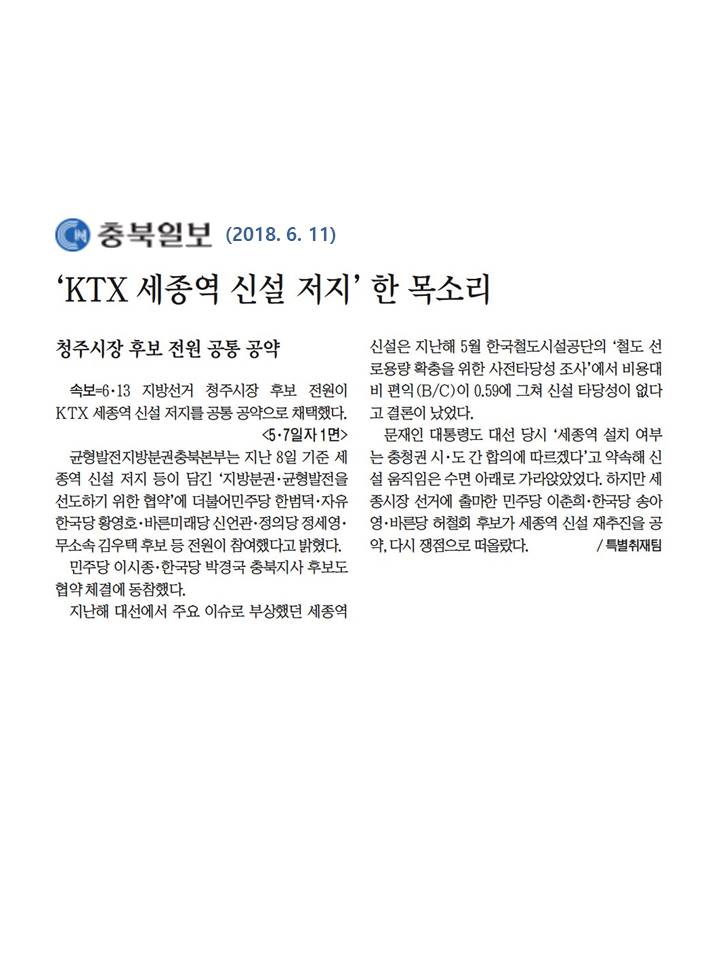 충북일보 (2018. 6. 11)

'KTX 세종역 신설 저지' 한 목소리

청주시장 후보 전원 공통 공약

속보=6·13 지방선거 청주시장 후보 전원이 KTX 세종역 신설 저지를 공통 공약으로 채택했다.
<5·7일자 1면>

균형발전지방분권충북본부는 지난 8일 기준 세종역 신설 저지 등이 담긴 '지방분권·균형발전을 선도하기 위한 협약'에 더불어민주당 한범덕·자유한국당 황영호·바른미래당 신언관·정의당 정세영·무소속 김우택 후보 등 전원이 참여했다고 밝혔다.

민주당 이시종·한국당 박경국 충북지사 후보도 협약 체결에 동참했다.

지난해 대선에서 주요 이슈로 부상했던 세종역 신설은 지난해 5월 한국철도시설공단의 '철도 선로용량 확충을 위한 사전타당성 조사'에서 비용대비 편익(B/C)이 0.59에 그쳐 신설 타당성이 없다고 결론이 났었다.

문재인 대통령도 대선 당시 '세종역 설치 여부는 충청권 시·도 간 합의에 따르겠다'고 약속해 신설 움직임은 수면 아래로 가라앉았었다. 하지만 세종시장 선거에 출마한 민주당 이춘희·한국당 송아영·바른당 허철회 후보가 세종역 신설 재추진을 공약, 다시 쟁점으로 떠올랐다. / 특별취재팀